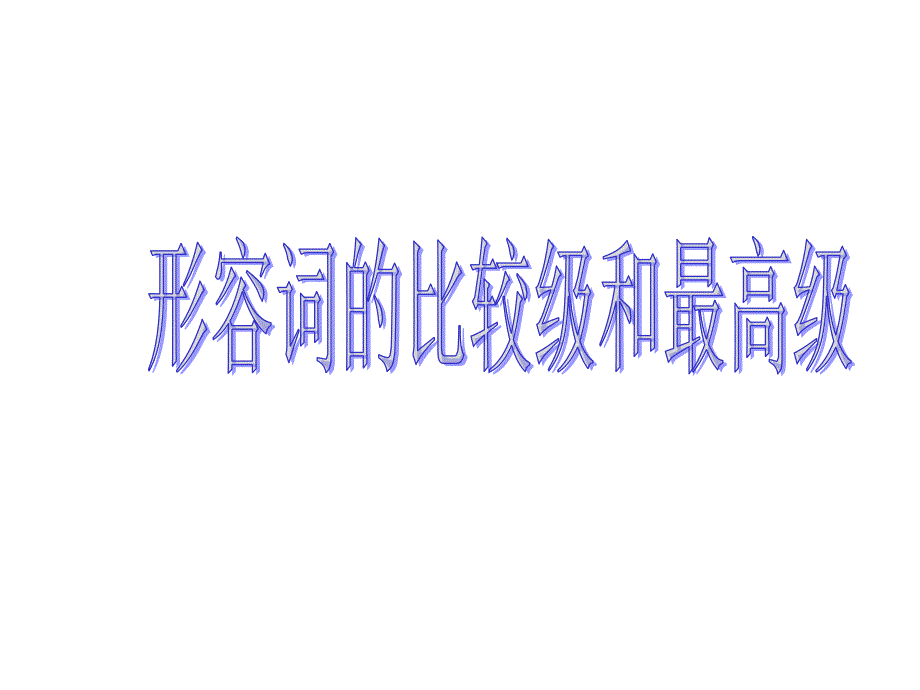 形容词的比较级和最高级